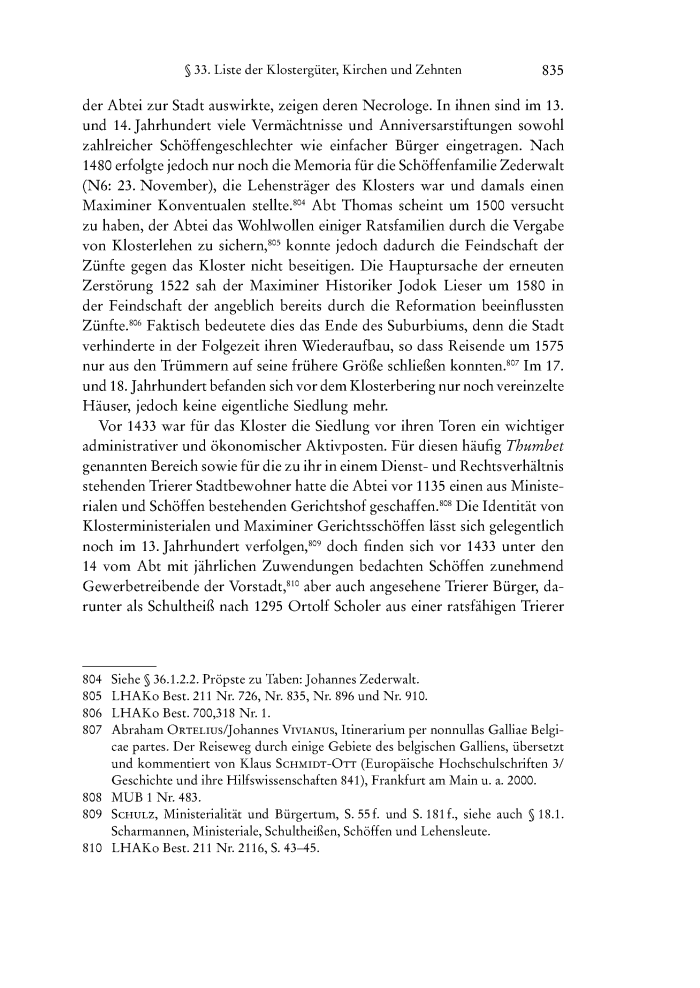 § 33. Liste der Klostergüter, Kirchen und Zehnten 835

der Abtei zur Stadt auswirkte, zeigen deren Necrologe. In ihnen sind im 13. und 14. Jahrhundert viele Vermächtnisse und Anniversarstiftungen sowohl zahlreicher Schöffengeschlechter wie einfacher Bürger eingetragen. Nach 1480 erfolgte jedoch nur noch die Memoria für die Schöffenfamilie Zederwalt (N6: 23. November), die Lehensträger des Klosters war und damals einen Maximiner Konventualen stellte.$^{804}$ Abt Thomas scheint um 1500 versucht zu haben, der Abtei das Wohlwollen einiger Ratsfamilien durch die Vergabe von Klosterlehen zu sichern,$^{805}$ konnte jedoch dadurch die Feindschaft der Zünfte gegen das Kloster nicht beseitigen. Die Hauptursache der erneuten Zerstörung 1522 sah der Maximiner Historiker Jodok Lieser um 1580 in der Feindschaft der angeblich bereits durch die Reformation beeinflussten Zünfte.$^{806}$ Faktisch bedeutete dies das Ende des Suburbiums, denn die Stadt verhinderte in der Folgezeit ihren Wiederaufbau, so dass Reisende um 1575 nur aus den Trümmern auf seine frühere Größe schließen konnten.$^{807}$ Im 17. und 18. Jahrhundert befanden sich vor dem Klosterbering nur noch vereinzelte Häuser, jedoch keine eigentliche Siedlung mehr.

Vor 1433 war für das Kloster die Siedlung vor ihren Toren ein wichtiger administrativer und ökonomischer Aktivposten. Für diesen häufig Thumbet genannten Bereich sowie für die zu ihr in einem Dienst- und Rechtsverhältnis stehenden Trierer Stadtbewohner hatte die Abtei vor 1135 einen aus Ministerialen und Schöffen bestehenden Gerichtshof geschaffen.$^{808}$ Die Identität von Klosterministerialen und Maximiner Gerichtsschöffen lässt sich gelegentlich noch im 13. Jahrhundert verfolgen,$^{809}$ doch finden sich vor 1433 unter den 14 vom Abt mit jährlichen Zuwendungen bedachten Schöffen zunehmend Gewerbetreibende der Vorstadt,$^{810}$ aber auch angesehene Trierer Bürger, darunter als Schultheiß nach 1295 Ortolf Scholer aus einer ratsfähigen Trierer

804 Siehe § 36.1.2.2. Pröpste zu Taben: Johannes Zederwalt.
805 LHAKo Best. 211 Nr. 726, Nr. 835, Nr. 896 und Nr. 910.
806 LHAKo Best. 700,318 Nr. 1.
807 Abraham Ortelius/Johannes Vivianus, Itinerarium per nonnullas Galliae Belgicae partes. Der Reiseweg durch einige Gebiete des belgischen Galliens, übersetzt und kommentiert von Klaus Schmidt-Ott (Europäische Hochschulschriften 3/ Geschichte und ihre Hilfswissenschaften 841), Frankfurt am Main u. a. 2000.
808 MUB 1 Nr. 483.
809 Schulz, Ministerialität und Bürgertum, S. 55 f. und S. 181 f., siehe auch § 18.1. Scharmannen, Ministeriale, Schultheißen, Schöffen und Lehensleute.
810 LHAKo Best. 211 Nr. 2116, S. 43–45.